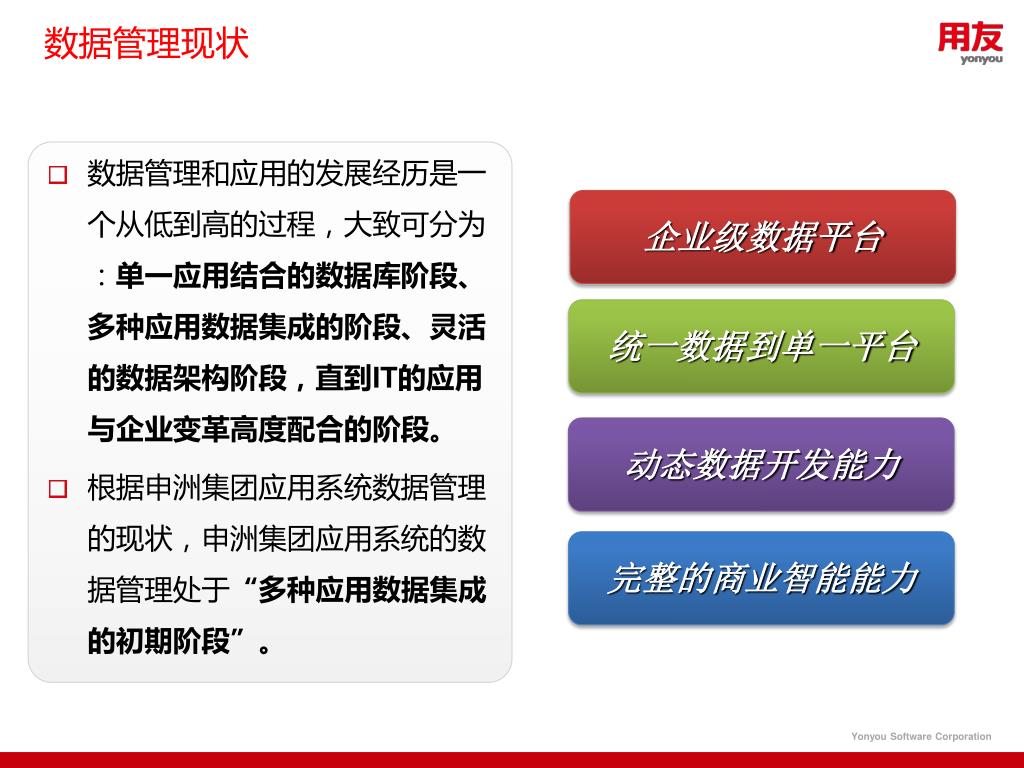 数据管理现状

用友
yonyou

□ 数据管理和应用的发展经历是一个从低到高的过程，大致可分为：单一应用结合的数据库阶段、多种应用数据集成的阶段、灵活的数据架构阶段，直到IT的应用与企业变革高度配合的阶段。

□ 根据申洲集团应用系统数据管理的现状，申洲集团应用系统的数据管理处于“多种应用数据集成的初期阶段”。

企业级数据平台

统一数据到单一平台

动态数据开发能力

完整的商业智能能力

Yonyou Software Corporation